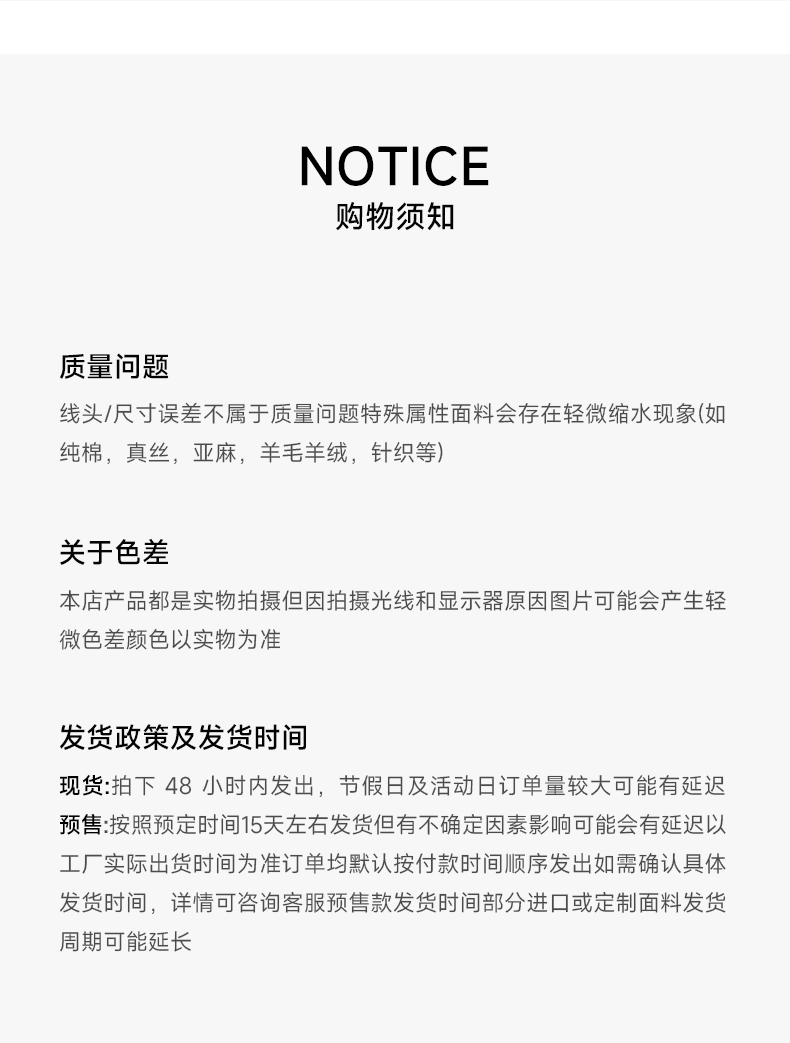 NOTICE
购物须知

质量问题
线头/尺寸误差不属于质量问题特殊属性面料会存在轻微缩水现象(如纯棉，真丝，亚麻，羊毛羊绒，针织等)

关于色差
本店产品都是实物拍摄但因拍摄光线和显示器原因图片可能会产生轻微色差颜色以实物为准

发货政策及发货时间
现货:拍下 48 小时内发出，节假日及活动日订单量较大可能有延迟
预售:按照预定时间15天左右发货但有不确定因素影响可能会有延迟以工厂实际出货时间为准订单均默认按付款时间顺序发出如需确认具体发货时间，详情可咨询客服预售款发货时间部分进口或定制面料发货周期可能延长